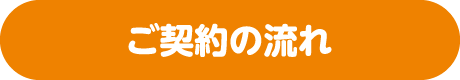 ご契約の流れ